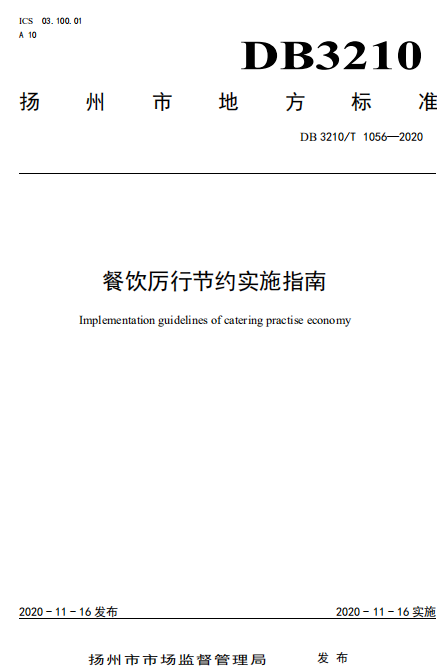 ICS 03.100.01
A 10

DB3210

扬州市地方标准

DB 3210/T 1056—2020

餐饮厉行节约实施指南

Implementation guidelines of catering practise economy

2020 - 11 - 16 发布

2020 - 11 - 16 实施

扬州市市场监督管理局 发布